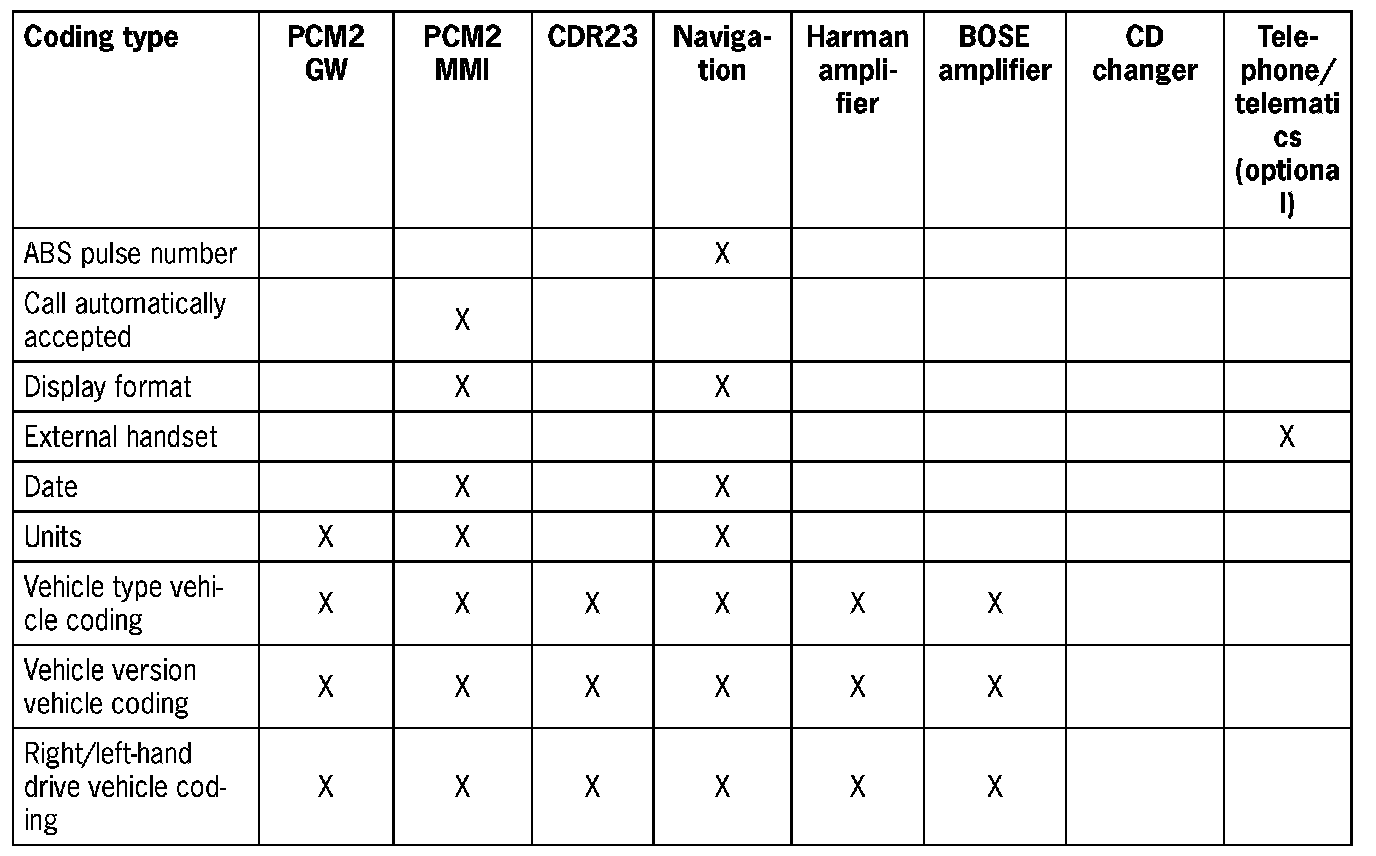 | Coding type | PCM2 GW | PCM2 MMI | CDR23 | Navigation | Harman amplifier | BOSE amplifier | CD changer | Telephone/telematics (optional) |
|---|---|---|---|---|---|---|---|---|
| ABS pulse number | | | | X | | | | |
| Call automatically accepted | | X | | | | | | |
| Display format | | X | | X | | | | |
| External handset | | | | | | | | X |
| Date | | X | | X | | | | |
| Units | X | X | | X | | | | |
| Vehicle type vehicle coding | X | X | X | X | X | X | | |
| Vehicle version vehicle coding | X | X | X | X | X | X | | |
| Right/left-hand drive vehicle coding | X | X | X | X | X | X | | |